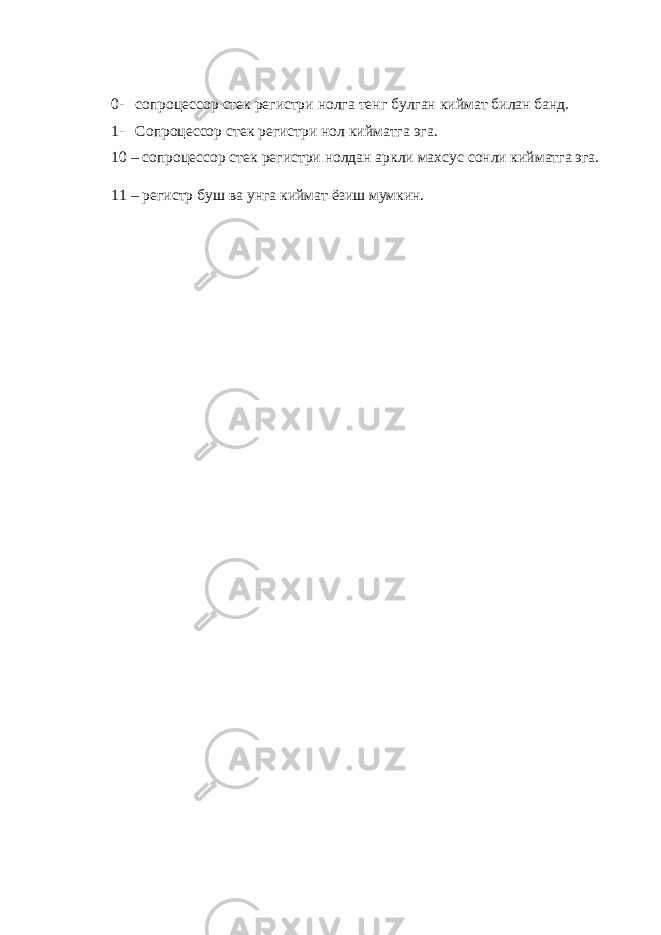 ARXIV.UZ

0- сопроцессор стек регистри нолга тенг булган киймат билан банд.

1- Сопроцессор стек регистри нол кийматга эга.

10 – сопроцессор стек регистри нолдан аркли махсус сонли кийматга эга.

11 – регистр буш ва унга киймат ёзиш мумкин.

ARXIV.UZ

ARXIV.UZ

ARXIV.UZ

ARXIV.UZ

ARXIV.UZ